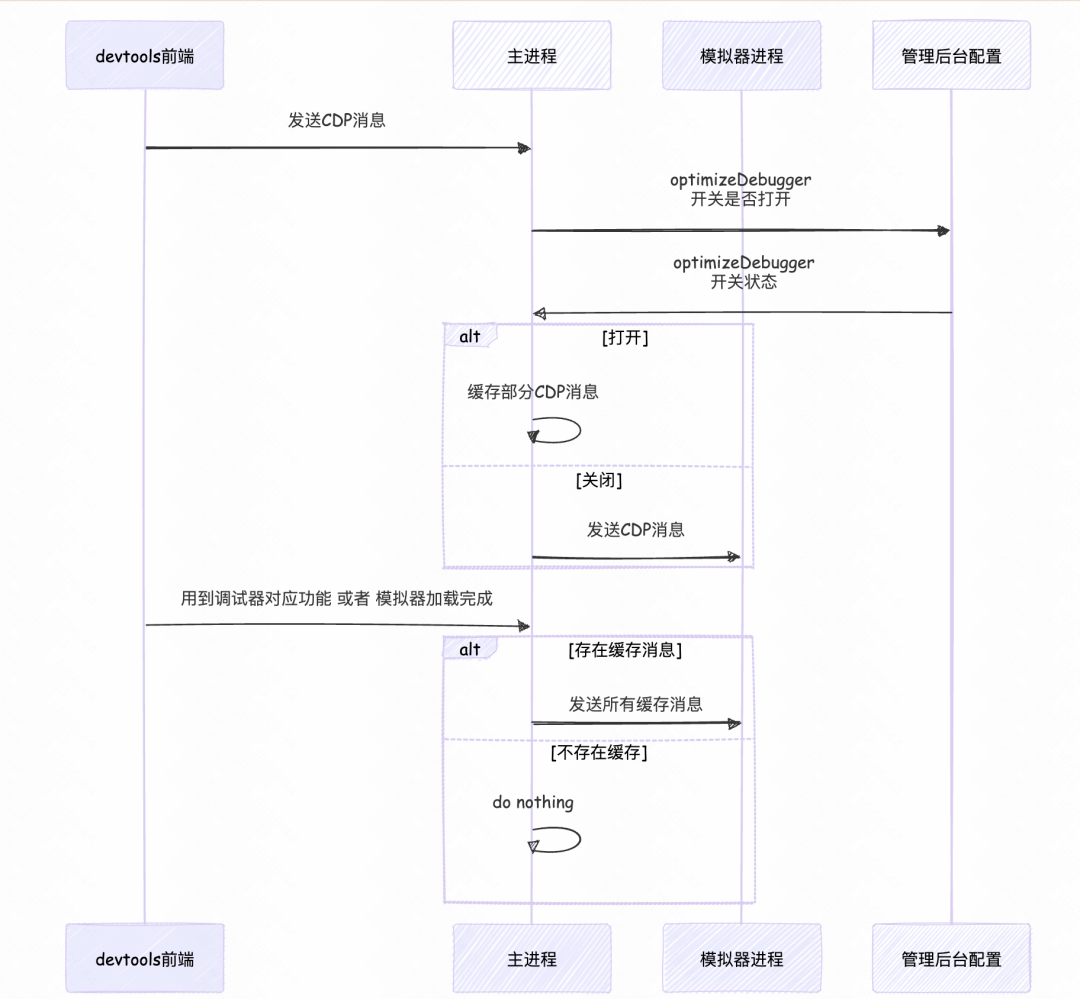 devtools前端

主进程

模拟器进程

管理后台配置

发送CDP消息

optimizeDebugger
开关是否打开

optimizeDebugger
开关状态

alt

[打开]

缓存部分CDP消息

[关闭]

发送CDP消息

用到调试器对应功能 或者 模拟器加载完成

alt

[存在缓存消息]

发送所有缓存消息

[不存在缓存]

do nothing

devtools前端

主进程

模拟器进程

管理后台配置